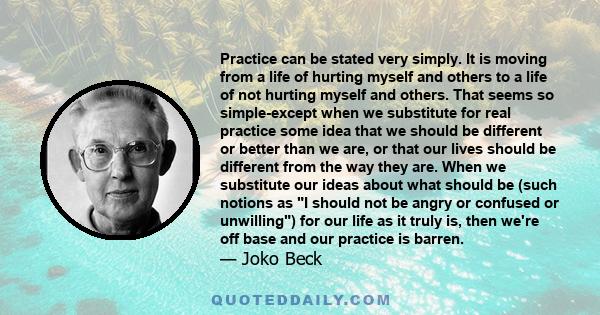 Practice can be stated very simply. It is moving from a life of hurting myself and others to a life of not hurting myself and others. That seems so simple-except when we substitute for real practice some idea that we should be different or better than we are, or that our lives should be different from the way they are. When we substitute our ideas about what should be (such notions as "I should not be angry or confused or unwilling") for our life as it truly is, then we're off base and our practice is barren.
— Joko Beck

QUOTEDDAILY.COM